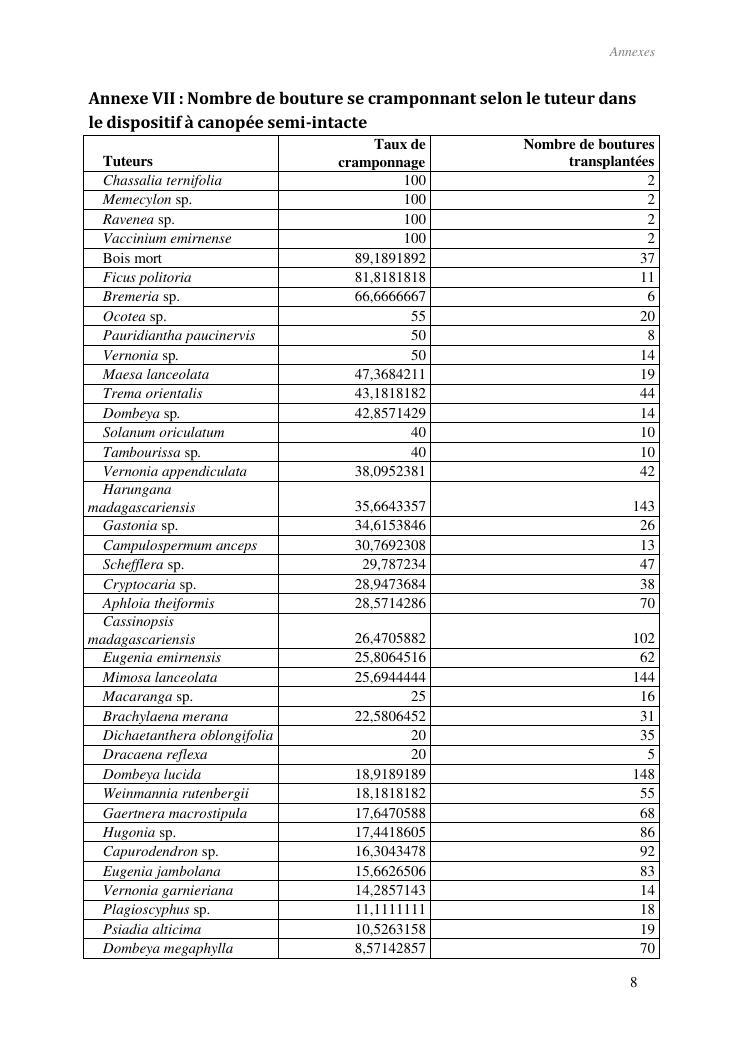 Annexes

Annexe VII : Nombre de bouture se cramponnant selon le tuteur dans le dispositif à canopée semi-intacte

| Tuteurs | Taux de cramponnage | Nombre de boutures transplantées |
|---|---|---|
| Chassalia ternifolia | 100 | 2 |
| Memecylon sp. | 100 | 2 |
| Ravenea sp. | 100 | 2 |
| Vaccinium emirnense | 100 | 2 |
| Bois mort | 89,1891892 | 37 |
| Ficus politoria | 81,8181818 | 11 |
| Bremeria sp. | 66,6666667 | 6 |
| Ocotea sp. | 55 | 20 |
| Pauridiantha paucinervis | 50 | 8 |
| Vernonia sp. | 50 | 14 |
| Maesa lanceolata | 47,3684211 | 19 |
| Trema orientalis | 43,1818182 | 44 |
| Dombeya sp. | 42,8571429 | 14 |
| Solanum oriculatum | 40 | 10 |
| Tambourissa sp. | 40 | 10 |
| Vernonia appendiculata | 38,0952381 | 42 |
| Harungana madagascariensis | 35,6643357 | 143 |
| Gastonia sp. | 34,6153846 | 26 |
| Campulospermum anceps | 30,7692308 | 13 |
| Schefflera sp. | 29,787234 | 47 |
| Cryptocaria sp. | 28,9473684 | 38 |
| Aphloia theiformis | 28,5714286 | 70 |
| Cassinopsis madagascariensis | 26,4705882 | 102 |
| Eugenia emirnensis | 25,8064516 | 62 |
| Mimosa lanceolata | 25,6944444 | 144 |
| Macaranga sp. | 25 | 16 |
| Brachylaena merana | 22,5806452 | 31 |
| Dichaetanthera oblongifolia | 20 | 35 |
| Dracaena reflexa | 20 | 5 |
| Dombeya lucida | 18,9189189 | 148 |
| Weinmannia rutenbergii | 18,1818182 | 55 |
| Gaertnera macrostipula | 17,6470588 | 68 |
| Hugonia sp. | 17,4418605 | 86 |
| Capurodendron sp. | 16,3043478 | 92 |
| Eugenia jambolana | 15,6626506 | 83 |
| Vernonia garnieriana | 14,2857143 | 14 |
| Plagioscyphus sp. | 11,1111111 | 18 |
| Psiadia alticima | 10,5263158 | 19 |
| Dombeya megaphylla | 8,57142857 | 70 |

8